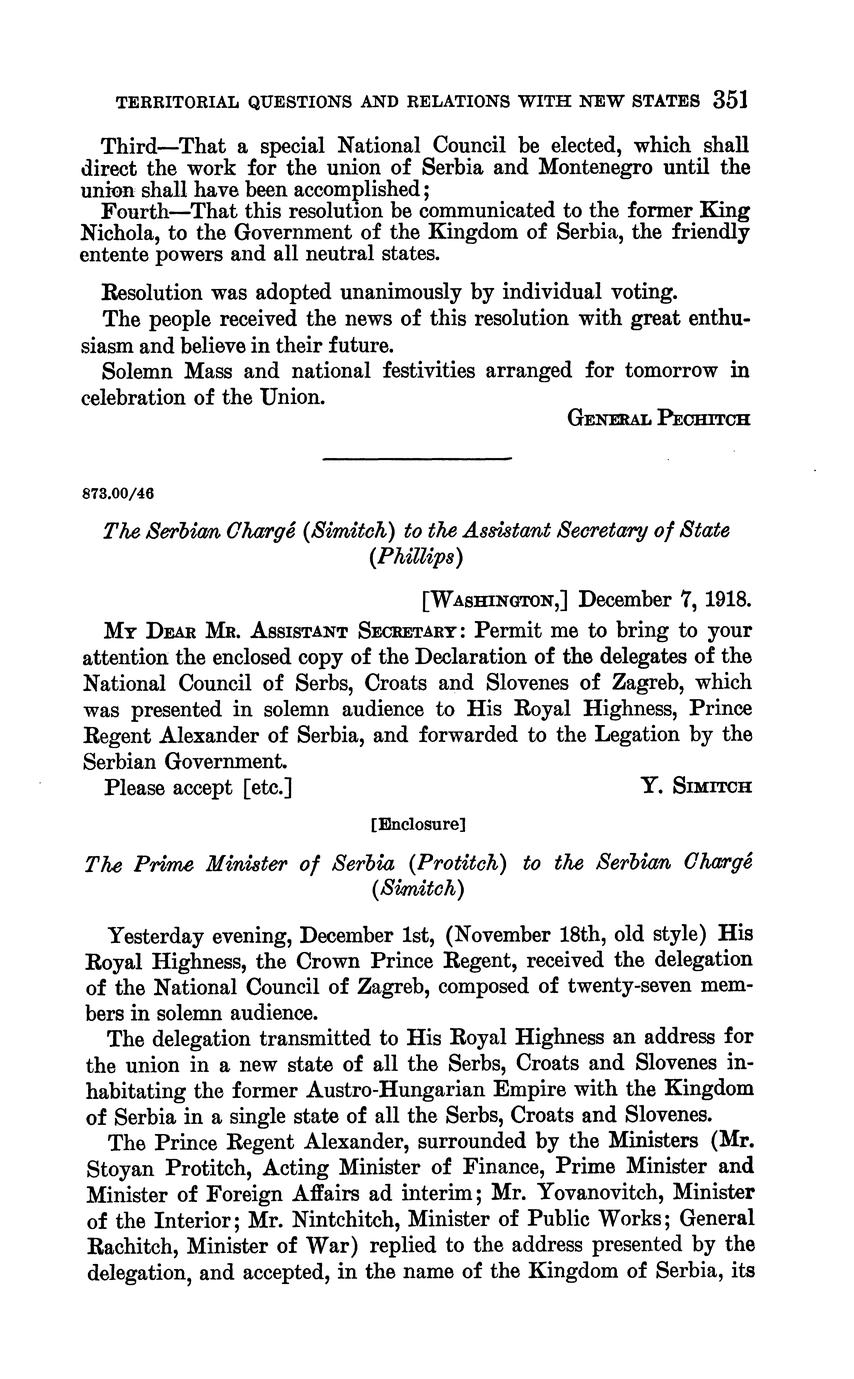 TERRITORIAL QUESTIONS AND RELATIONS WITH NEW STATES 351

Third—That a special National Council be elected, which shall direct the work for the union of Serbia and Montenegro until the union shall have been accomplished;

Fourth—That this resolution be communicated to the former King Nichola, to the Government of the Kingdom of Serbia, the friendly entente powers and all neutral states.

Resolution was adopted unanimously by individual voting.

The people received the news of this resolution with great enthusiasm and believe in their future.

Solemn Mass and national festivities arranged for tomorrow in celebration of the Union.

GENERAL PECHITCH

873.00/46

The Serbian Chargé (Simitch) to the Assistant Secretary of State (Phillips)

[WASHINGTON,] December 7, 1918.

MY DEAR MR. ASSISTANT SECRETARY: Permit me to bring to your attention the enclosed copy of the Declaration of the delegates of the National Council of Serbs, Croats and Slovenes of Zagreb, which was presented in solemn audience to His Royal Highness, Prince Regent Alexander of Serbia, and forwarded to the Legation by the Serbian Government.

Please accept [etc.] Y. SIMITCH

[Enclosure]

The Prime Minister of Serbia (Protitch) to the Serbian Chargé (Simitch)

Yesterday evening, December 1st, (November 18th, old style) His Royal Highness, the Crown Prince Regent, received the delegation of the National Council of Zagreb, composed of twenty-seven members in solemn audience.

The delegation transmitted to His Royal Highness an address for the union in a new state of all the Serbs, Croats and Slovenes inhabitating the former Austro-Hungarian Empire with the Kingdom of Serbia in a single state of all the Serbs, Croats and Slovenes.

The Prince Regent Alexander, surrounded by the Ministers (Mr. Stoyan Protitch, Acting Minister of Finance, Prime Minister and Minister of Foreign Affairs ad interim; Mr. Yovanovitch, Minister of the Interior; Mr. Nintchitch, Minister of Public Works; General Rachitch, Minister of War) replied to the address presented by the delegation, and accepted, in the name of the Kingdom of Serbia, its